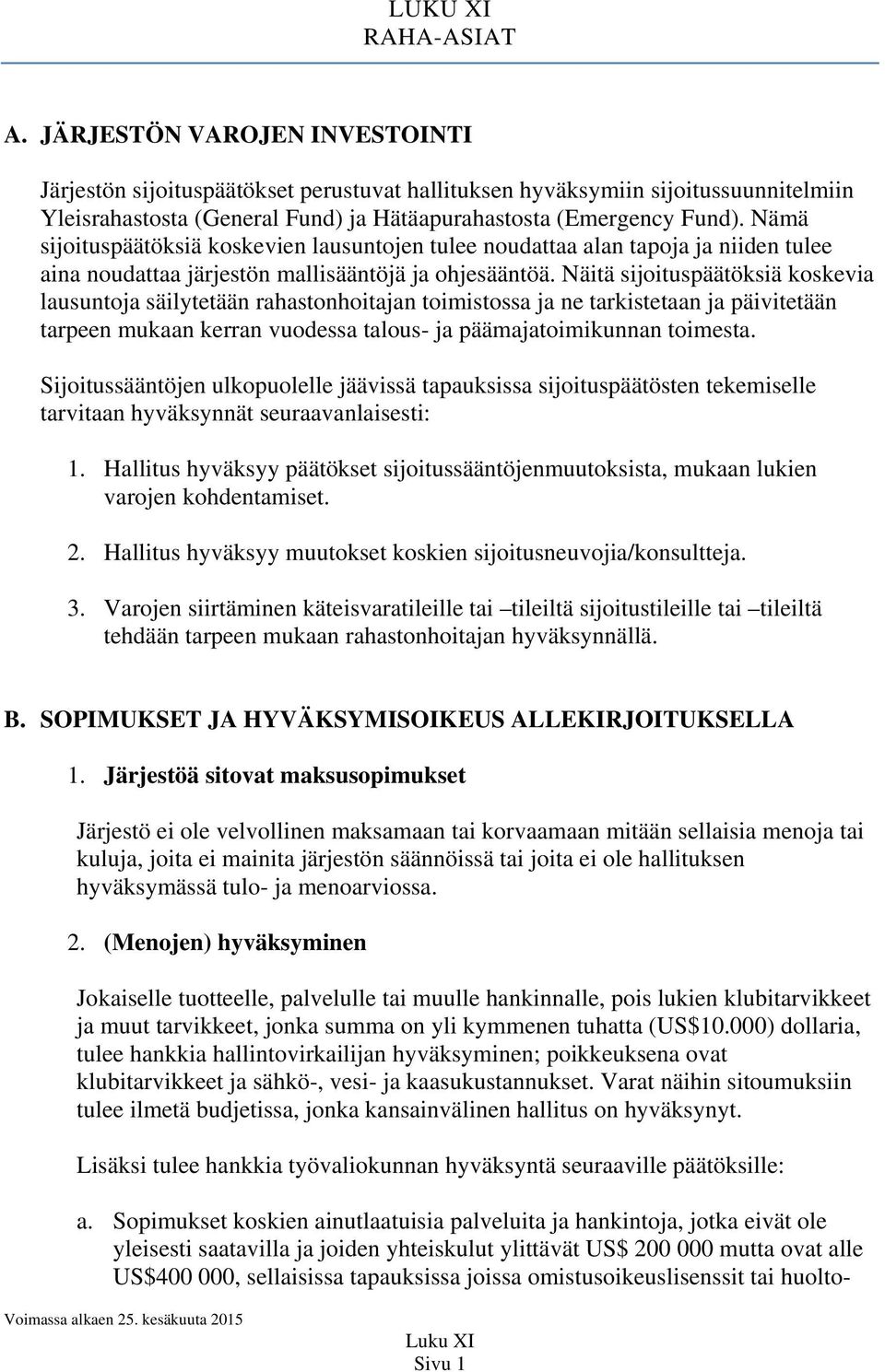 LUKU XI
RAHA-ASIAT

A. JÄRJESTÖN VAROJEN INVESTOINTI

Järjestön sijoituspäätökset perustuvat hallituksen hyväksymiin sijoitussuunnitelmiin Yleisrahastosta (General Fund) ja Hätäapurahastosta (Emergency Fund). Nämä sijoituspäätöksiä koskevien lausuntojen tulee noudattaa alan tapoja ja niiden tulee aina noudattaa järjestön mallisääntöjä ja ohjesääntöä. Näitä sijoituspäätöksiä koskevia lausuntoja säilytetään rahastonhoitajan toimistossa ja ne tarkistetaan ja päivitetään tarpeen mukaan kerran vuodessa talous- ja päämajatoimikunnan toimesta.

Sijoitussääntöjen ulkopuolelle jäävissä tapauksissa sijoituspäätösten tekemiselle tarvitaan hyväksynnät seuraavanlaisesti:

1. Hallitus hyväksyy päätökset sijoitussääntöjenmuutoksista, mukaan lukien varojen kohdentamiset.

2. Hallitus hyväksyy muutokset koskien sijoitusneuvojia/konsultteja.

3. Varojen siirtäminen käteisvaratileille tai –tileiltä sijoitustileille tai –tileiltä tehdään tarpeen mukaan rahastonhoitajan hyväksynnällä.

B. SOPIMUKSET JA HYVÄKSYMISOIKEUS ALLEKIRJOITUKSELLA

1. Järjestöä sitovat maksusopimukset

Järjestö ei ole velvollinen maksamaan tai korvaamaan mitään sellaisia menoja tai kuluja, joita ei mainita järjestön säännöissä tai joita ei ole hallituksen hyväksymässä tulo- ja menoarviossa.

2. (Menojen) hyväksyminen

Jokaiselle tuotteelle, palvelulle tai muulle hankinnalle, pois lukien klubitarvikkeet ja muut tarvikkeet, jonka summa on yli kymmenen tuhatta (US$10.000) dollaria, tulee hankkia hallintovirkailijan hyväksyminen; poikkeuksena ovat klubitarvikkeet ja sähkö-, vesi- ja kaasukustannukset. Varat näihin sitoumuksiin tulee ilmetä budjetissa, jonka kansainvälinen hallitus on hyväksynyt.

Lisäksi tulee hankkia työvaliokunnan hyväksyntä seuraaville päätöksille:

a. Sopimukset koskien ainutlaatuisia palveluita ja hankintoja, jotka eivät ole yleisesti saatavilla ja joiden yhteiskulut ylittävät US$ 200 000 mutta ovat alle US$400 000, sellaisissa tapauksissa joissa omistusoikeuslisenssit tai huolto-

Voimassa alkaen 25. kesäkuuta 2015

Luku XI
Sivu 1